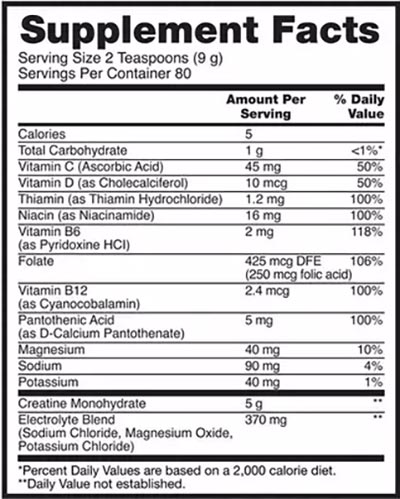 Supplement Facts

Serving Size 2 Teaspoons (9 g)
Servings Per Container 80

| | Amount Per Serving | % Daily Value |
|---|---|---|
| Calories | 5 | |
| Total Carbohydrate | 1 g | <1%* |
| Vitamin C (Ascorbic Acid) | 45 mg | 50% |
| Vitamin D (as Cholecalciferol) | 10 mcg | 50% |
| Thiamin (as Thiamin Hydrochloride) | 1.2 mg | 100% |
| Niacin (as Niacinamide) | 16 mg | 100% |
| Vitamin B6 (as Pyridoxine HCl) | 2 mg | 118% |
| Folate | 425 mcg DFE (250 mcg folic acid) | 106% |
| Vitamin B12 (as Cyanocobalamin) | 2.4 mcg | 100% |
| Pantothenic Acid (as D-Calcium Pantothenate) | 5 mg | 100% |
| Magnesium | 40 mg | 10% |
| Sodium | 90 mg | 4% |
| Potassium | 40 mg | 1% |
| Creatine Monohydrate | 5 g | ** |
| Electrolyte Blend (Sodium Chloride, Magnesium Oxide, Potassium Chloride) | 370 mg | ** |

*Percent Daily Values are based on a 2,000 calorie diet.
**Daily Value not established.